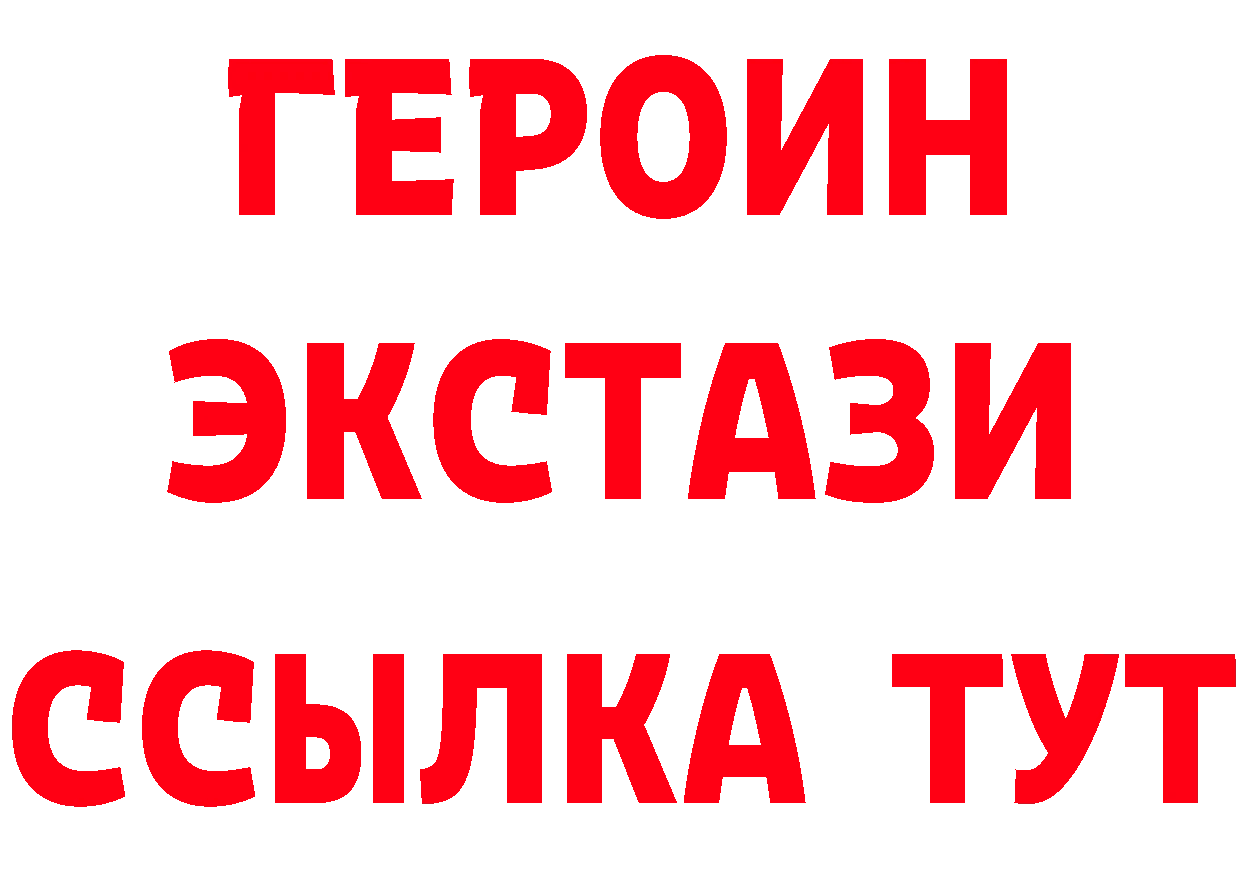 ГЕРОИН ЭКСТАЗИ ССЫЛКА ТУТ